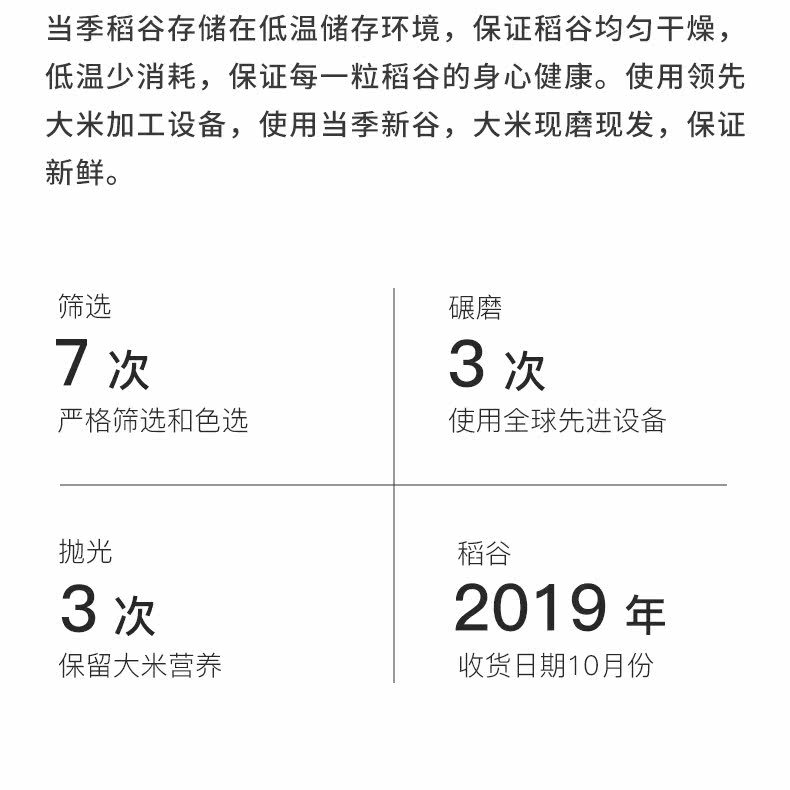 当季稻谷存储在低温储存环境，保证稻谷均匀干燥，低温少消耗，保证每一粒稻谷的身心健康。使用领先大米加工设备，使用当季新谷，大米现磨现发，保证新鲜。

筛选
7次
严格筛选和色选

碾磨
3次
使用全球先进设备

抛光
3次
保留大米营养

稻谷
2019年
收货日期10月份